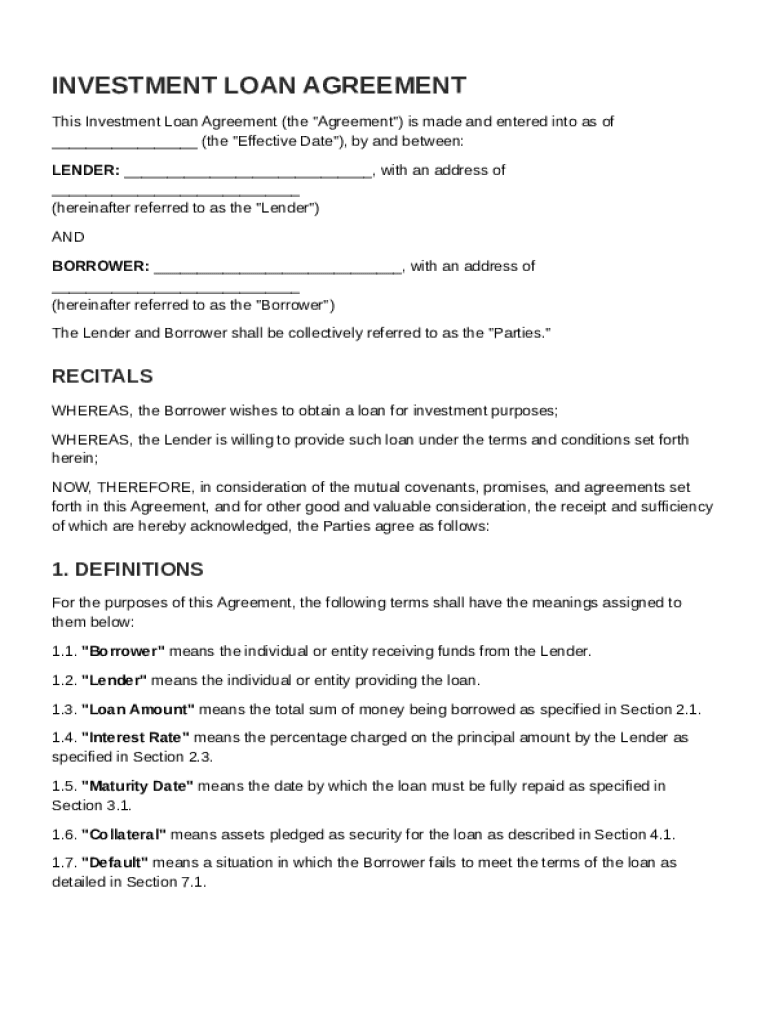 INVESTMENT LOAN AGREEMENT

This Investment Loan Agreement (the "Agreement") is made and entered into as of ________________ (the "Effective Date"), by and between:

LENDER: ____________________________, with an address of ____________________________ (hereinafter referred to as the "Lender")

AND

BORROWER: ____________________________, with an address of ____________________________ (hereinafter referred to as the "Borrower")

The Lender and Borrower shall be collectively referred to as the "Parties."

RECITALS

WHEREAS, the Borrower wishes to obtain a loan for investment purposes;

WHEREAS, the Lender is willing to provide such loan under the terms and conditions set forth herein;

NOW, THEREFORE, in consideration of the mutual covenants, promises, and agreements set forth in this Agreement, and for other good and valuable consideration, the receipt and sufficiency of which are hereby acknowledged, the Parties agree as follows:

1. DEFINITIONS

For the purposes of this Agreement, the following terms shall have the meanings assigned to them below:

1.1. "Borrower" means the individual or entity receiving funds from the Lender.

1.2. "Lender" means the individual or entity providing the loan.

1.3. "Loan Amount" means the total sum of money being borrowed as specified in Section 2.1.

1.4. "Interest Rate" means the percentage charged on the principal amount by the Lender as specified in Section 2.3.

1.5. "Maturity Date" means the date by which the loan must be fully repaid as specified in Section 3.1.

1.6. "Collateral" means assets pledged as security for the loan as described in Section 4.1.

1.7. "Default" means a situation in which the Borrower fails to meet the terms of the loan as detailed in Section 7.1.